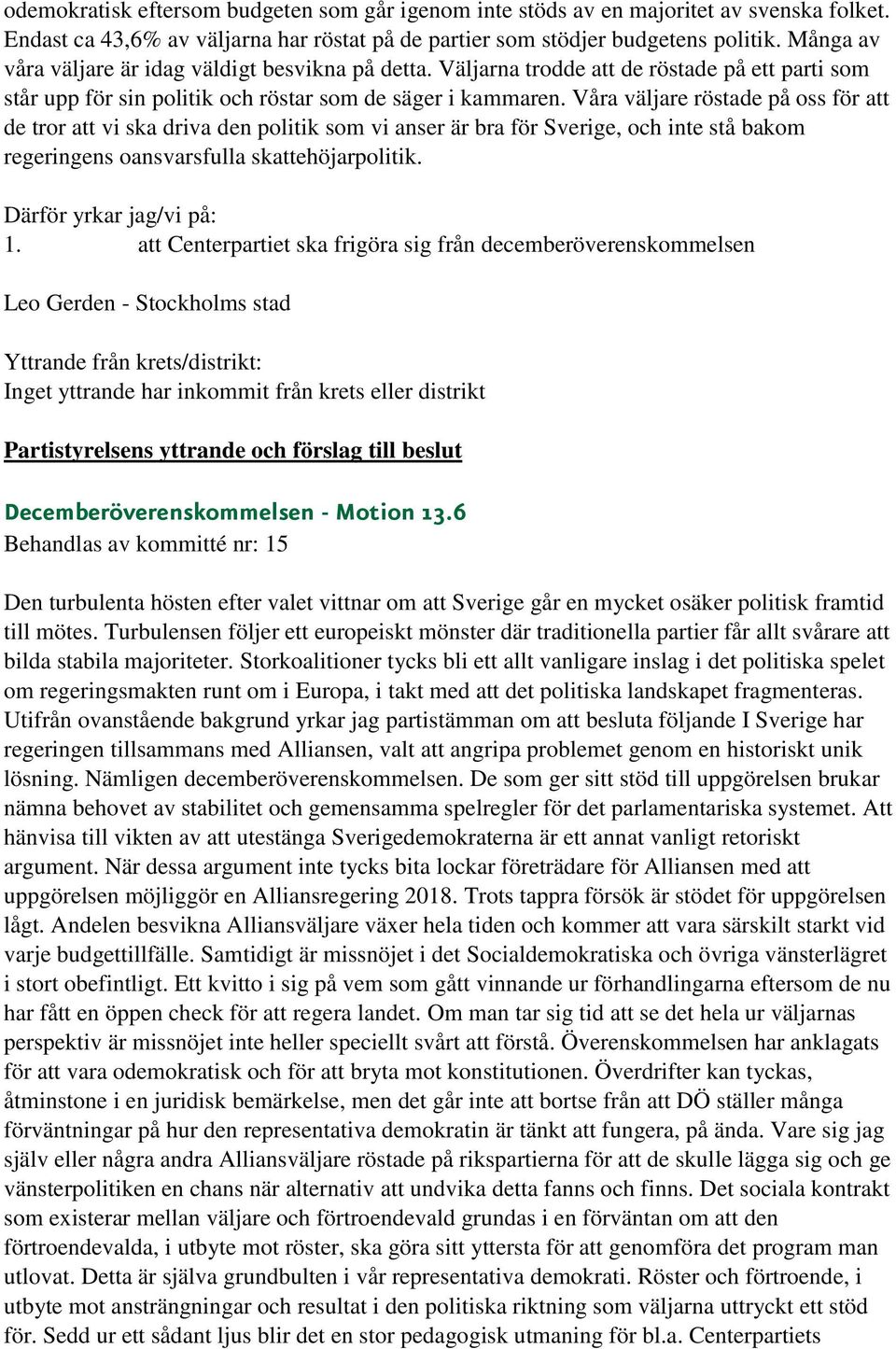 odemokratisk eftersom budgeten som går igenom inte stöds av en majoritet av svenska folket. Endast ca 43,6% av väljarna har röstat på de partier som stödjer budgetens politik. Många av våra väljare är idag väldigt besvikna på detta. Väljarna trodde att de röstade på ett parti som står upp för sin politik och röstar som de säger i kammaren. Våra väljare röstade på oss för att de tror att vi ska driva den politik som vi anser är bra för Sverige, och inte stå bakom regeringens oansvarsfulla skattehöjarpolitik.

Därför yrkar jag/vi på:
1. att Centerpartiet ska frigöra sig från decemberöverenskommelsen

Leo Gerden - Stockholms stad

Yttrande från krets/distrikt:
Inget yttrande har inkommit från krets eller distrikt

Partistyrelsens yttrande och förslag till beslut

Decemberöverenskommelsen - Motion 13.6
Behandlas av kommitté nr: 15

Den turbulenta hösten efter valet vittnar om att Sverige går en mycket osäker politisk framtid till mötes. Turbulensen följer ett europeiskt mönster där traditionella partier får allt svårare att bilda stabila majoriteter. Storkoalitioner tycks bli ett allt vanligare inslag i det politiska spelet om regeringsmakten runt om i Europa, i takt med att det politiska landskapet fragmenteras. Utifrån ovanstående bakgrund yrkar jag partistämman om att besluta följande I Sverige har regeringen tillsammans med Alliansen, valt att angripa problemet genom en historiskt unik lösning. Nämligen decemberöverenskommelsen. De som ger sitt stöd till uppgörelsen brukar nämna behovet av stabilitet och gemensamma spelregler för det parlamentariska systemet. Att hänvisa till vikten av att utestänga Sverigedemokraterna är ett annat vanligt retoriskt argument. När dessa argument inte tycks bita lockar företrädare för Alliansen med att uppgörelsen möjliggör en Alliansregering 2018. Trots tappra försök är stödet för uppgörelsen lågt. Andelen besvikna Alliansväljare växer hela tiden och kommer att vara särskilt starkt vid varje budgettillfälle. Samtidigt är missnöjet i det Socialdemokratiska och övriga vänsterlägret i stort obefintligt. Ett kvitto i sig på vem som gått vinnande ur förhandlingarna eftersom de nu har fått en öppen check för att regera landet. Om man tar sig tid att se det hela ur väljarnas perspektiv är missnöjet inte heller speciellt svårt att förstå. Överenskommelsen har anklagats för att vara odemokratisk och för att bryta mot konstitutionen. Överdrifter kan tyckas, åtminstone i en juridisk bemärkelse, men det går inte att bortse från att DÖ ställer många förväntningar på hur den representativa demokratin är tänkt att fungera, på ända. Vare sig jag själv eller några andra Alliansväljare röstade på rikspartierna för att de skulle lägga sig och ge vänsterpolitiken en chans när alternativ att undvika detta fanns och finns. Det sociala kontrakt som existerar mellan väljare och förtroendevald grundas i en förväntan om att den förtroendevalda, i utbyte mot röster, ska göra sitt yttersta för att genomföra det program man utlovat. Detta är själva grundbulten i vår representativa demokrati. Röster och förtroende, i utbyte mot ansträngningar och resultat i den politiska riktning som väljarna uttryckt ett stöd för. Sedd ur ett sådant ljus blir det en stor pedagogisk utmaning för bl.a. Centerpartiets